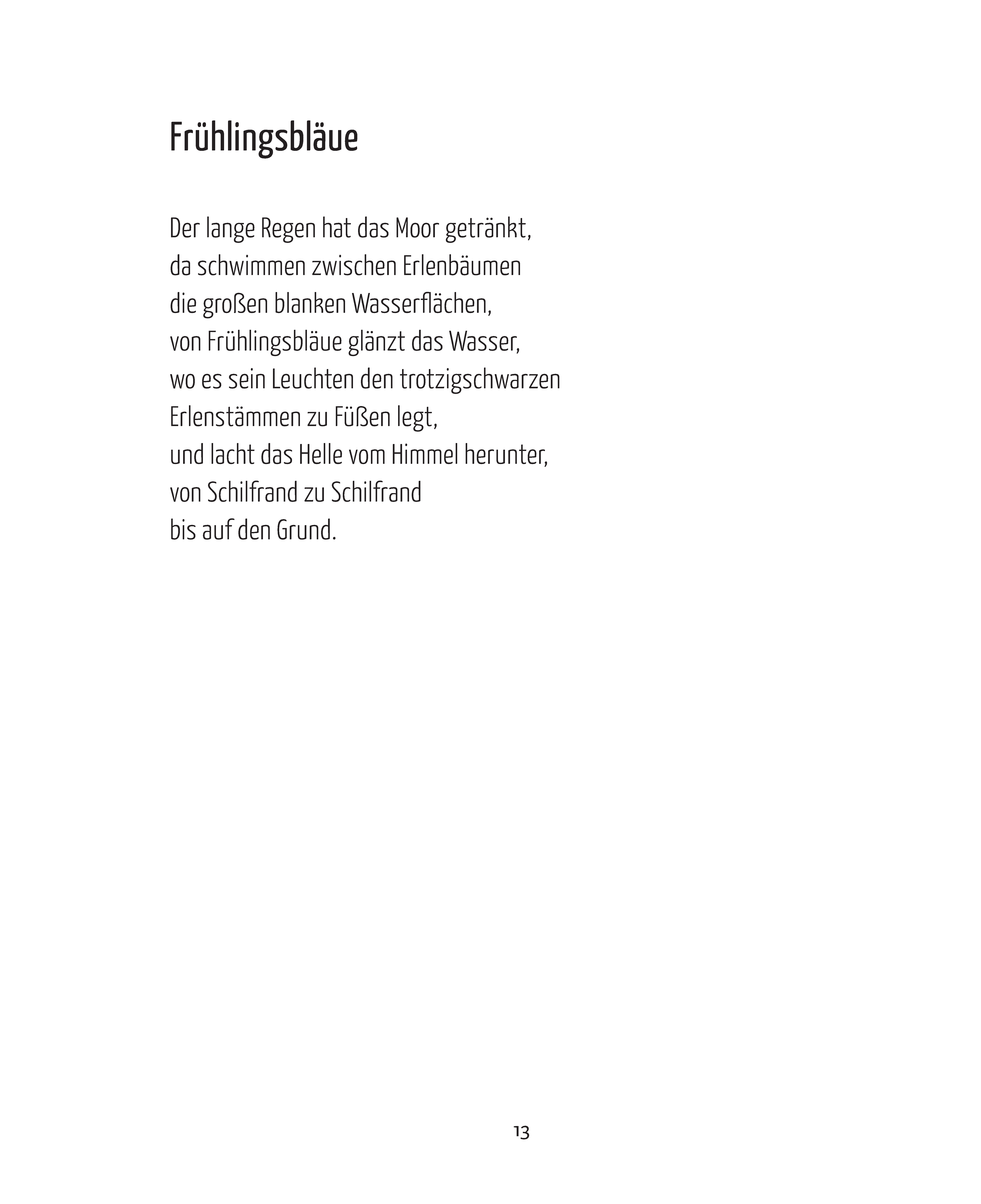 Frühlingsbläue

Der lange Regen hat das Moor getränkt,
da schwimmen zwischen Erlenbäumen
die großen blanken Wasserflächen,
von Frühlingsbläue glänzt das Wasser,
wo es sein Leuchten den trotzigschwarzen
Erlenstämmen zu Füßen legt,
und lacht das Helle vom Himmel herunter,
von Schilfrand zu Schilfrand
bis auf den Grund.

13